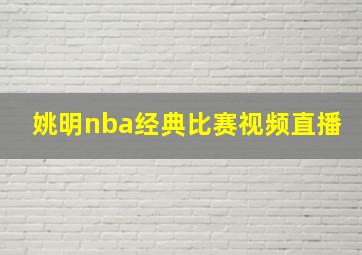 姚明nba经典比赛视频直播